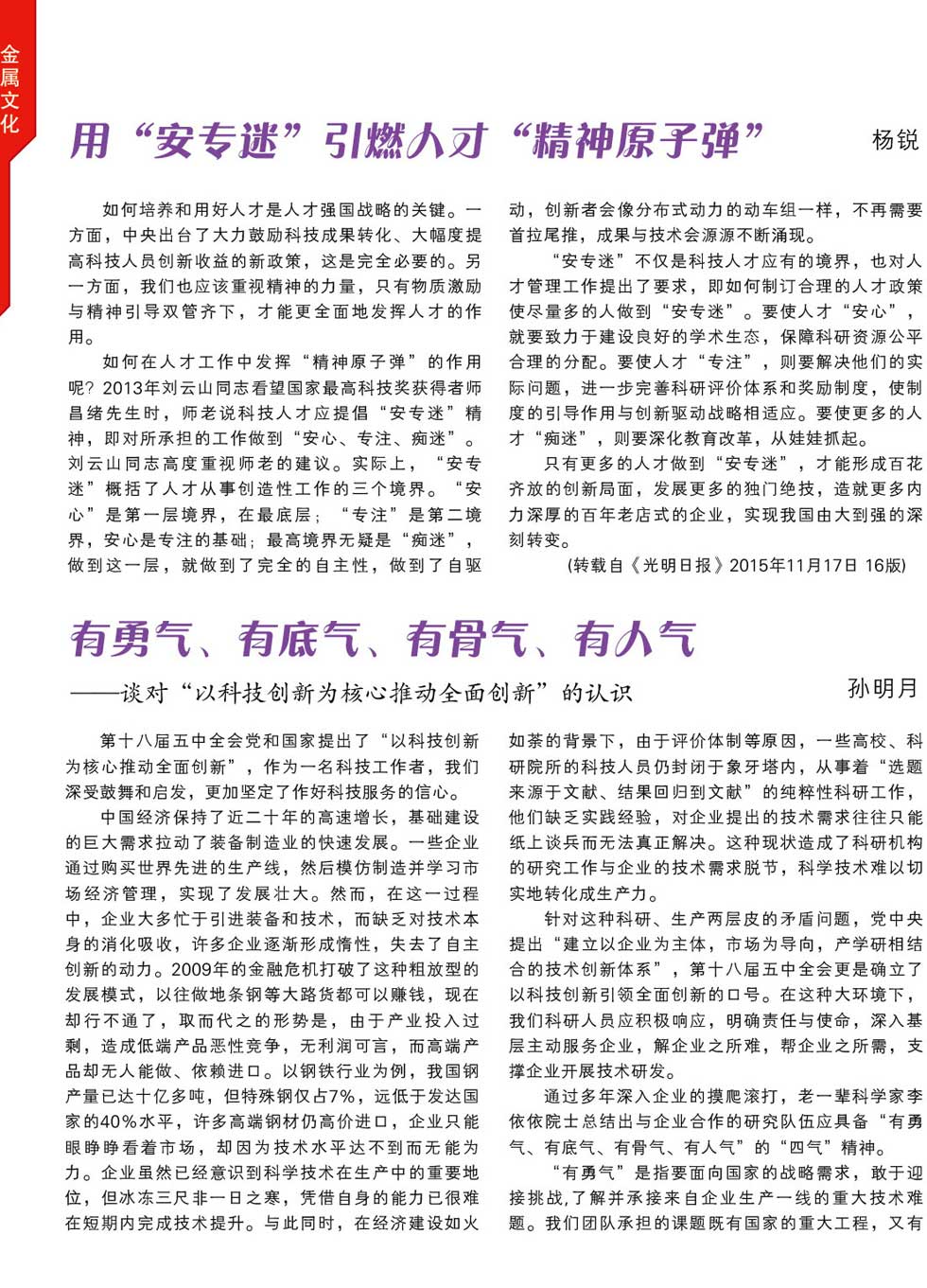 金属文化

用“安专迷”引燃人才“精神原子弹”

杨锐

如何培养和用好人才是人才强国战略的关键。一方面，中央出台了大力鼓励科技成果转化、大幅度提高科技人员创新收益的新政策，这是完全必要的。另一方面，我们也应该重视精神的力量，只有物质激励与精神引导双管齐下，才能更全面地发挥人才的作用。

如何在人才工作中发挥“精神原子弹”的作用呢？2013年刘云山同志看望国家最高科技奖获得者师昌绪先生时，师老说科技人才应提倡“安专迷”精神，即对所承担的工作做到“安心、专注、痴迷”。刘云山同志高度重视师老的建议。实际上，“安专迷”概括了人才从事创造性工作的三个境界。“安心”是第一层境界，在最底层；“专注”是第二境界，安心是专注的基础；最高境界无疑是“痴迷”，做到这一层，就做到了完全的自主性，做到了自驱动，创新者会像分布式动力的动车组一样，不再需要首拉尾推，成果与技术会源源不断涌现。

“安专迷”不仅是科技人才应有的境界，也对人才管理工作提出了要求，即如何制订合理的人才政策使尽量多的人做到“安专迷”。要使人才“安心”，就要致力于建设良好的学术生态，保障科研资源公平合理的分配。要使人才“专注”，则要解决他们的实际问题，进一步完善科研评价体系和奖励制度，使制度的引导作用与创新驱动战略相适应。要使更多的人才“痴迷”，则要深化教育改革，从娃娃抓起。

只有更多的人才做到“安专迷”，才能形成百花齐放的创新局面，发展更多的独门绝技，造就更多内力深厚的百年老店式的企业，实现我国由大到强的深刻转变。

(转载自《光明日报》2015年11月17日 16版)

有勇气、有底气、有骨气、有人气

——谈对“以科技创新为核心推动全面创新”的认识

孙明月

第十八届五中全会党和国家提出了“以科技创新为核心推动全面创新”，作为一名科技工作者，我们深受鼓舞和启发，更加坚定了作好科技服务的信心。

中国经济保持了近二十年的高速增长，基础建设的巨大需求拉动了装备制造业的快速发展。一些企业通过购买世界先进的生产线，然后模仿制造并学习市场经济管理，实现了发展壮大。然而，在这一过程中，企业大多忙于引进装备和技术，而缺乏对技术本身的消化吸收，许多企业逐渐形成惰性，失去了自主创新的动力。2009年的金融危机打破了这种粗放型的发展模式，以往做地条钢等大路货都可以赚钱，现在却行不通了，取而代之的形势是，由于产业投入过剩，造成低端产品恶性竞争，无利润可言，而高端产品却无人能做、依赖进口。以钢铁行业为例，我国钢产量已达十亿多吨，但特殊钢仅占7%，远低于发达国家的40%水平，许多高端钢材仍高价进口，企业只能眼睁睁看着市场，却因为技术水平达不到而无能为力。企业虽然已经意识到科学技术在生产中的重要地位，但冰冻三尺非一日之寒，凭借自身的能力已很难在短期内完成技术提升。与此同时，在经济建设如火如荼的背景下，由于评价体制等原因，一些高校、科研院所的科技人员仍封闭于象牙塔内，从事着“选题来源于文献、结果回归到文献”的纯粹性科研工作，他们缺乏实践经验，对企业提出的技术需求往往只能纸上谈兵而无法真正解决。这种现状造成了科研机构的研究工作与企业的技术需求脱节，科学技术难以切实地转化成生产力。

针对这种科研、生产两层皮的矛盾问题，党中央提出“建立以企业为主体，市场为导向，产学研相结合的技术创新体系”，第十八届五中全会更是确立了以科技创新引领全面创新的口号。在这种大环境下，我们科研人员应积极响应，明确责任与使命，深入基层主动服务企业，解企业之所难，帮企业之所需，支撑企业开展技术研发。

通过多年深入企业的摸爬滚打，老一辈科学家李依依院士总结出与企业合作的研究队伍应具备“有勇气、有底气、有骨气、有人气”的“四气”精神。

“有勇气”是指要面向国家的战略需求，敢于迎接挑战，了解并承接来自企业生产一线的重大技术难题。我们团队承担的课题既有国家的重大工程，又有